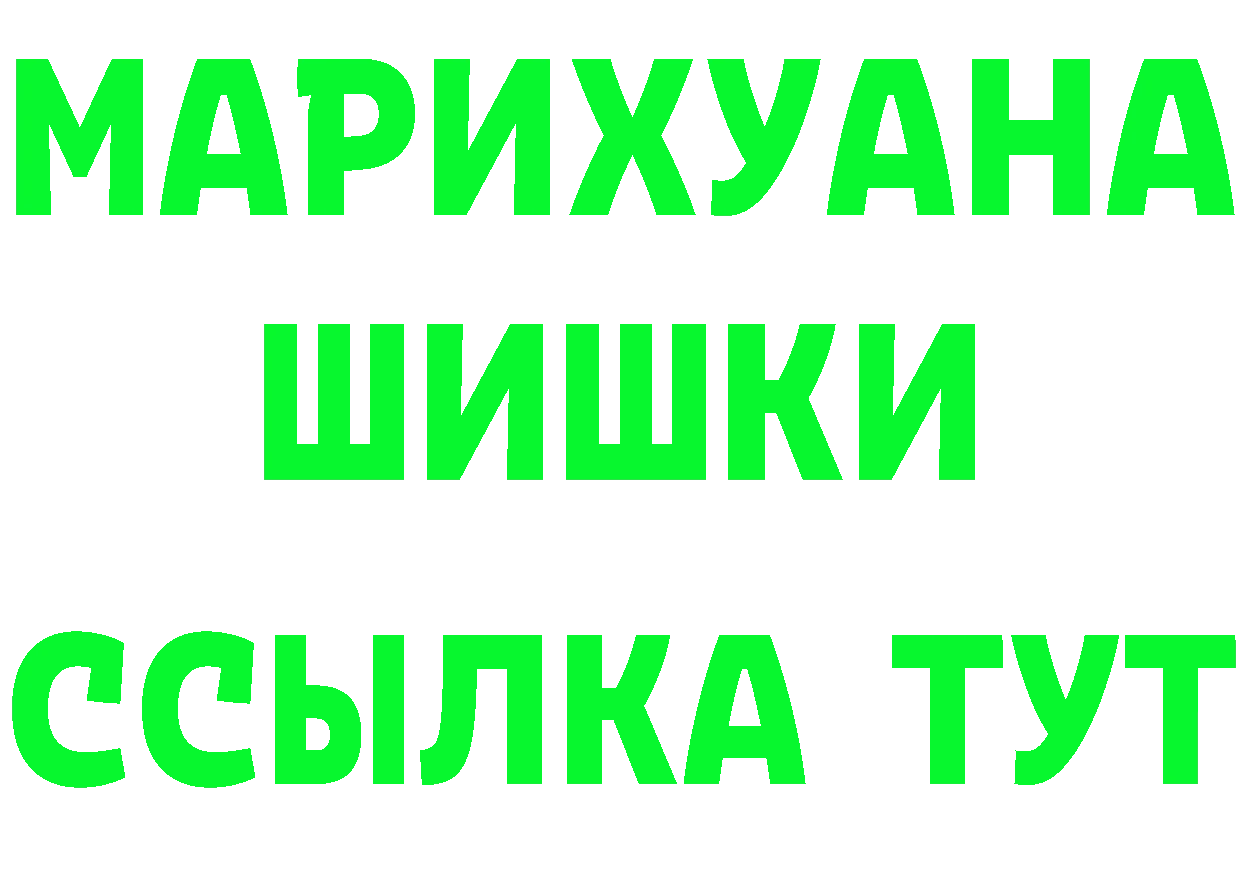 МАРИХУАНА
ШИШКИ
ССЫЛКА ТУТ